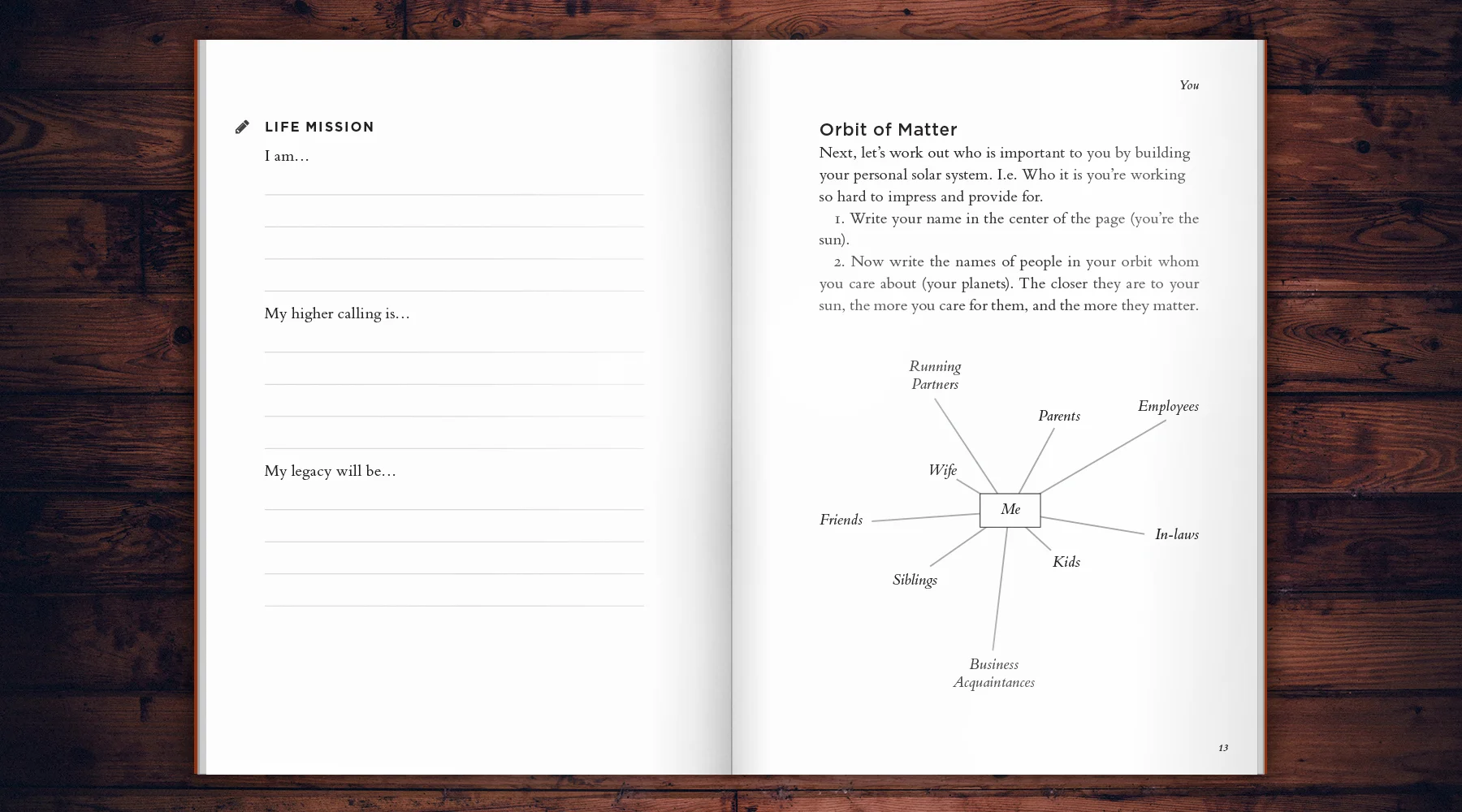 LIFE MISSION

I am…

My higher calling is…

My legacy will be…

You

Orbit of Matter

Next, let's work out who is important to you by building your personal solar system. I.e. Who it is you're working so hard to impress and provide for.

1. Write your name in the center of the page (you're the sun).

2. Now write the names of people in your orbit whom you care about (your planets). The closer they are to your sun, the more you care for them, and the more they matter.

Running Partners

Parents

Employees

Wife

Me

Friends

In-laws

Kids

Siblings

Business Acquaintances

13